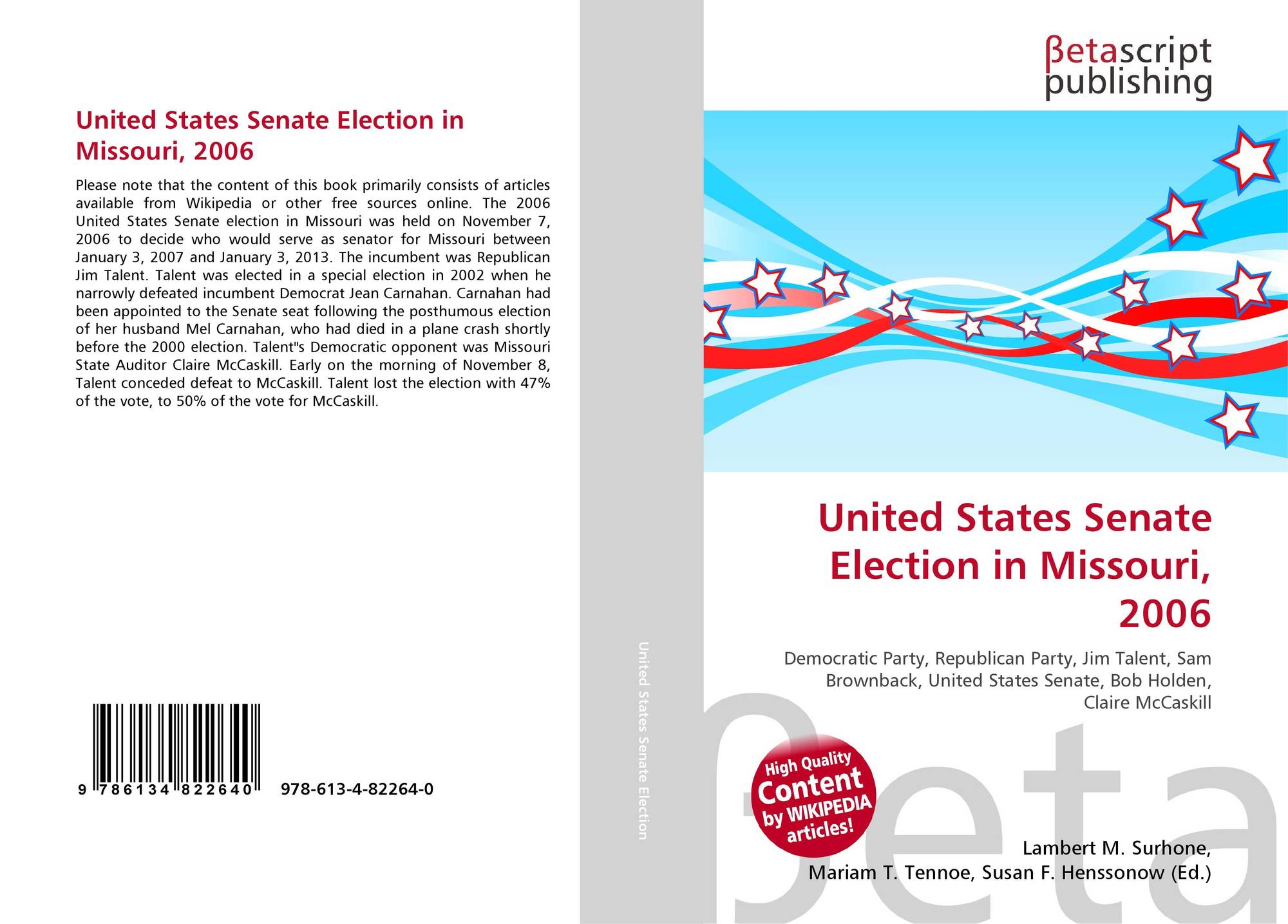 United States Senate Election in Missouri, 2006

Please note that the content of this book primarily consists of articles available from Wikipedia or other free sources online. The 2006 United States Senate election in Missouri was held on November 7, 2006 to decide who would serve as senator for Missouri between January 3, 2007 and January 3, 2013. The incumbent was Republican Jim Talent. Talent was elected in a special election in 2002 when he narrowly defeated incumbent Democrat Jean Carnahan. Carnahan had been appointed to the Senate seat following the posthumous election of her husband Mel Carnahan, who had died in a plane crash shortly before the 2000 election. Talent"s Democratic opponent was Missouri State Auditor Claire McCaskill. Early on the morning of November 8, Talent conceded defeat to McCaskill. Talent lost the election with 47% of the vote, to 50% of the vote for McCaskill.

9 786134 822640 978-613-4-82264-0

United States Senate Election

βetascript publishing

United States Senate Election in Missouri, 2006

Democratic Party, Republican Party, Jim Talent, Sam Brownback, United States Senate, Bob Holden, Claire McCaskill

High Quality Content by WIKIPEDIA articles!

βeta

Lambert M. Surhone, Mariam T. Tennoe, Susan F. Henssonow (Ed.)